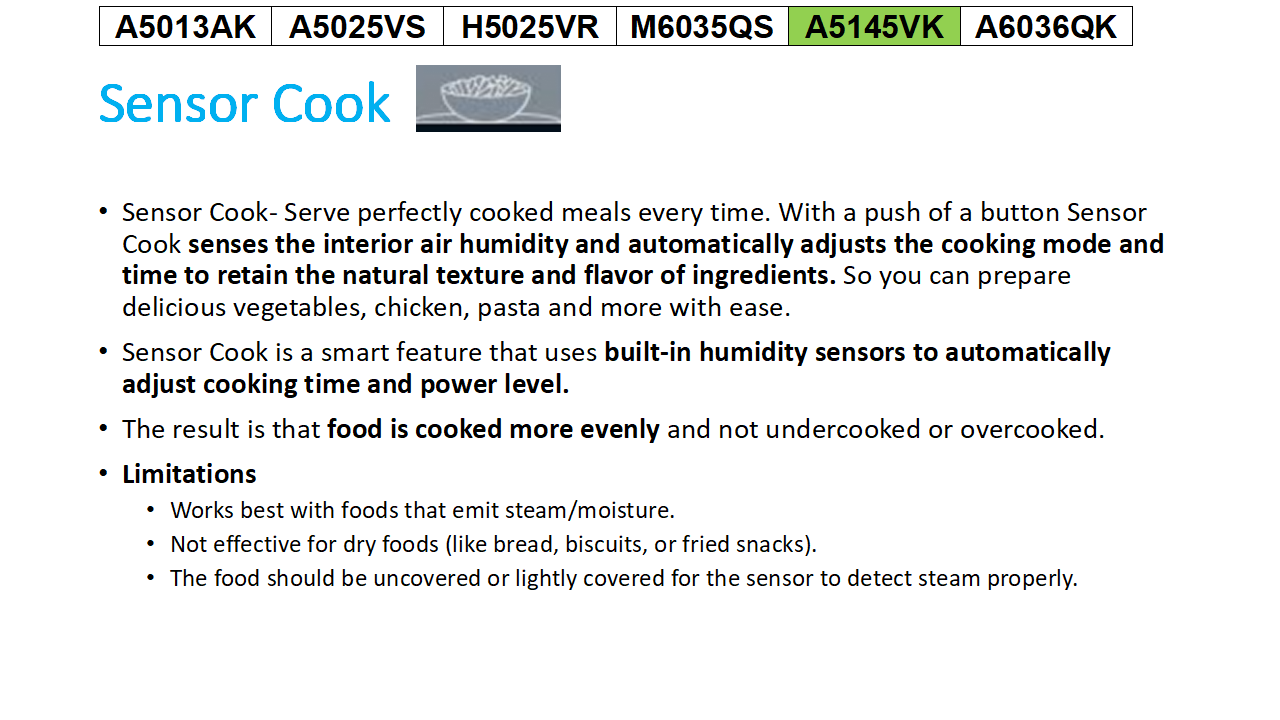 | A5013AK | A5025VS | H5025VR | M6035QS | A5145VK | A6036QK |
|---|---|---|---|---|---|

Sensor Cook

• Sensor Cook- Serve perfectly cooked meals every time. With a push of a button Sensor Cook senses the interior air humidity and automatically adjusts the cooking mode and time to retain the natural texture and flavor of ingredients. So you can prepare delicious vegetables, chicken, pasta and more with ease.

• Sensor Cook is a smart feature that uses built-in humidity sensors to automatically adjust cooking time and power level.

• The result is that food is cooked more evenly and not undercooked or overcooked.

• Limitations
• Works best with foods that emit steam/moisture.
• Not effective for dry foods (like bread, biscuits, or fried snacks).
• The food should be uncovered or lightly covered for the sensor to detect steam properly.